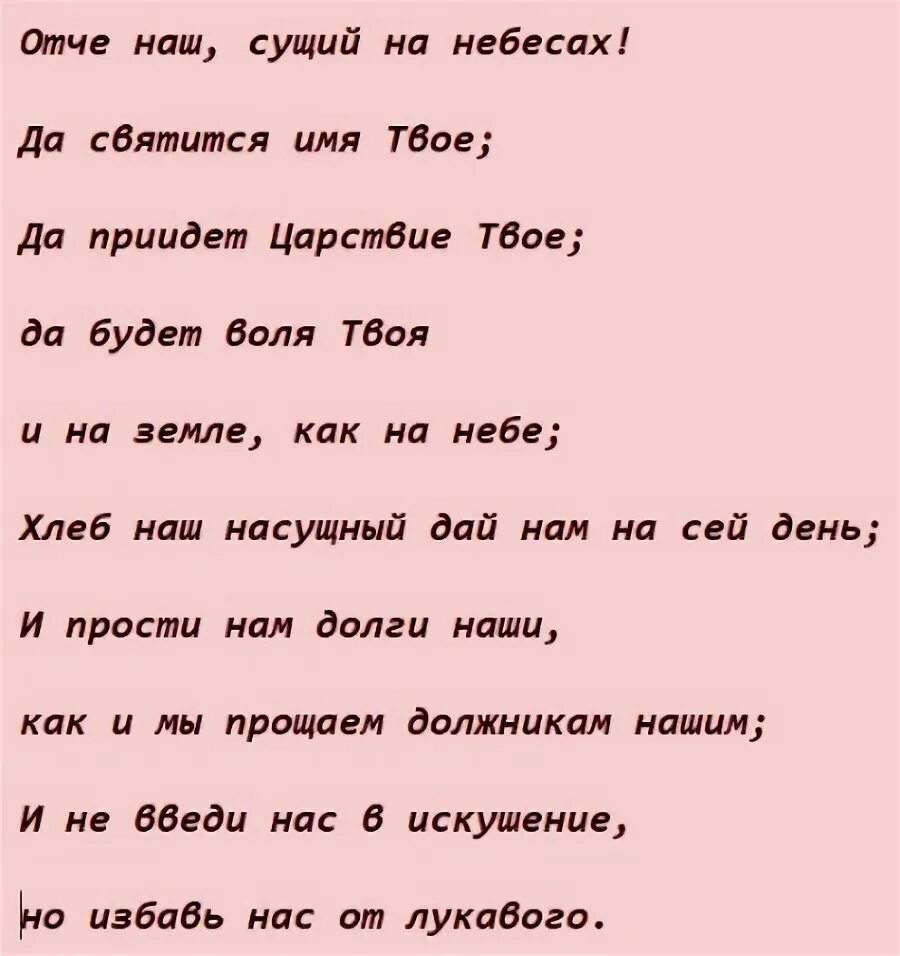 Отче наш, сущий на небесах!

Да святится имя Твое;

Да приидет Царствие Твое;

да будет воля Твоя

и на земле, как на небе;

Хлеб наш насущный дай нам на сей день;

И прости нам долги наши,

как и мы прощаем должникам нашим;

И не введи нас в искушение,

но избавь нас от лукавого.